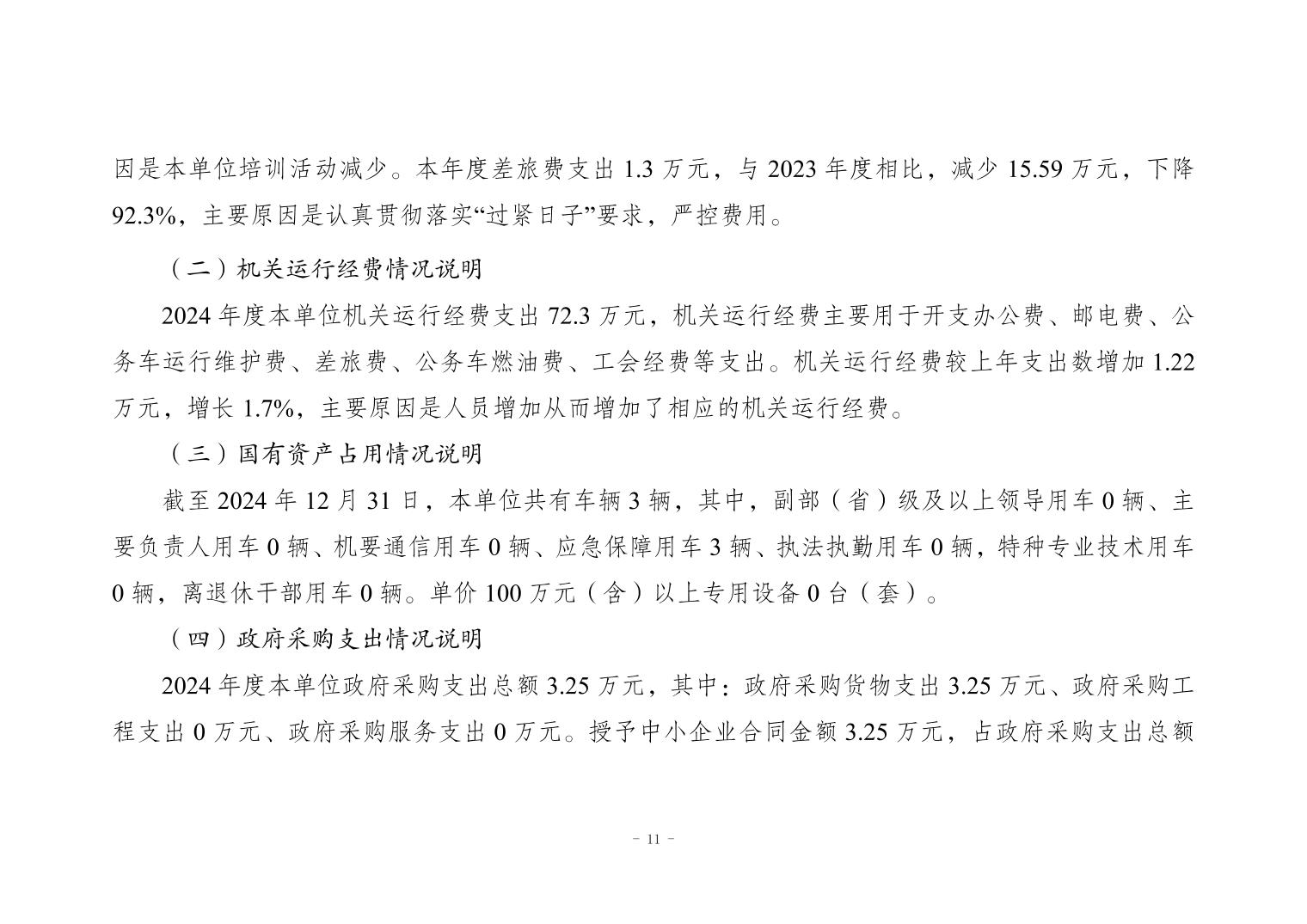 因是本单位培训活动减少。本年度差旅费支出 1.3 万元，与 2023 年度相比，减少 15.59 万元，下降 92.3%，主要原因是认真贯彻落实“过紧日子”要求，严控费用。

（二）机关运行经费情况说明

2024 年度本单位机关运行经费支出 72.3 万元，机关运行经费主要用于开支办公费、邮电费、公务车运行维护费、差旅费、公务车燃油费、工会经费等支出。机关运行经费较上年支出数增加 1.22 万元，增长 1.7%，主要原因是人员增加从而增加了相应的机关运行经费。

（三）国有资产占用情况说明

截至 2024 年 12 月 31 日，本单位共有车辆 3 辆，其中，副部（省）级及以上领导用车 0 辆、主要负责人用车 0 辆、机要通信用车 0 辆、应急保障用车 3 辆、执法执勤用车 0 辆，特种专业技术用车 0 辆，离退休干部用车 0 辆。单价 100 万元（含）以上专用设备 0 台（套）。

（四）政府采购支出情况说明

2024 年度本单位政府采购支出总额 3.25 万元，其中：政府采购货物支出 3.25 万元、政府采购工程支出 0 万元、政府采购服务支出 0 万元。授予中小企业合同金额 3.25 万元，占政府采购支出总额

- 11 -